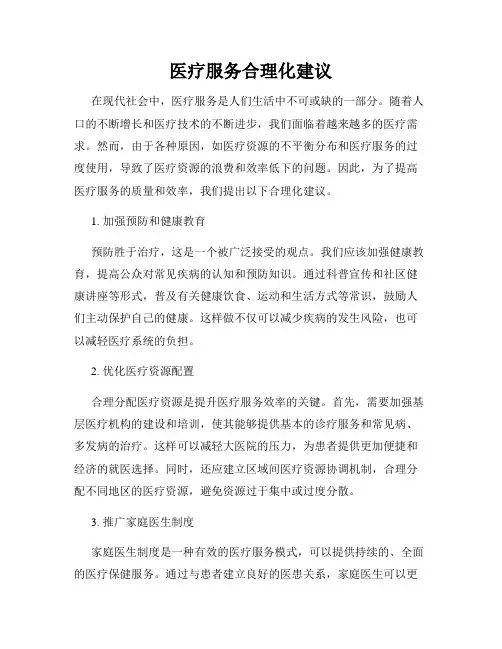 医疗服务合理化建议

在现代社会中，医疗服务是人们生活中不可或缺的一部分。随着人口的不断增长和医疗技术的不断进步，我们面临着越来越多的医疗需求。然而，由于各种原因，如医疗资源的不平衡分布和医疗服务的过度使用，导致了医疗资源的浪费和效率低下的问题。因此，为了提高医疗服务的质量和效率，我们提出以下合理化建议。

1. 加强预防和健康教育

预防胜于治疗，这是一个被广泛接受的观点。我们应该加强健康教育，提高公众对常见疾病的认知和预防知识。通过科普宣传和社区健康讲座等形式，普及有关健康饮食、运动和生活方式等常识，鼓励人们主动保护自己的健康。这样做不仅可以减少疾病的发生风险，也可以减轻医疗系统的负担。

2. 优化医疗资源配置

合理分配医疗资源是提升医疗服务效率的关键。首先，需要加强基层医疗机构的建设和培训，使其能够提供基本的诊疗服务和常见病、多发病的治疗。这样可以减轻大医院的压力，为患者提供更加便捷和经济的就医选择。同时，还应建立区域间医疗资源协调机制，合理分配不同地区的医疗资源，避免资源过于集中或过度分散。

3. 推广家庭医生制度

家庭医生制度是一种有效的医疗服务模式，可以提供持续的、全面的医疗保健服务。通过与患者建立良好的医患关系，家庭医生可以更